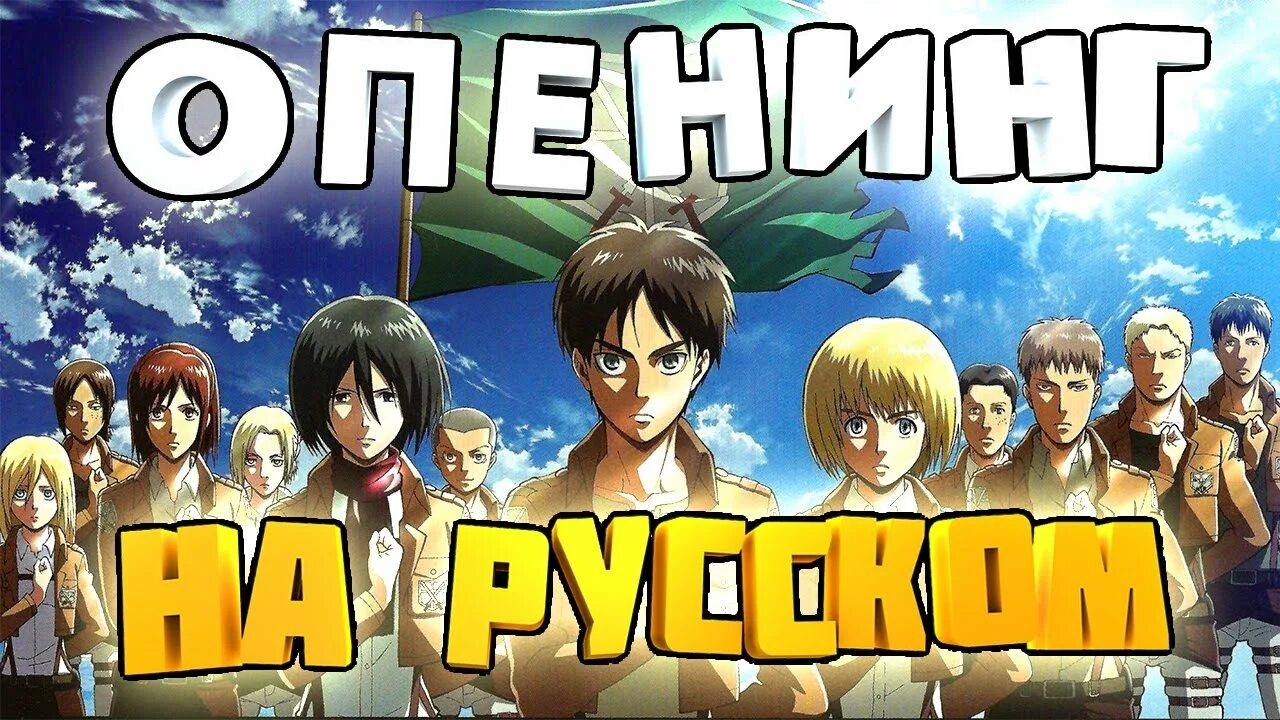 ОПЕНИНГ

НА РУССКОМ